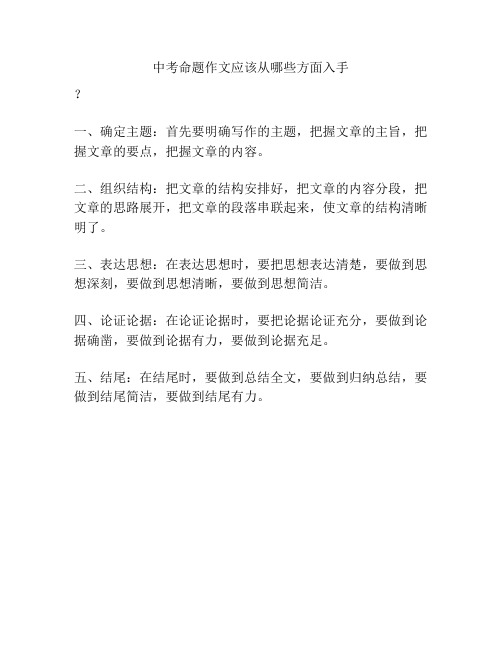 中考命题作文应该从哪些方面入手

？

一、确定主题：首先要明确写作的主题，把握文章的主旨，把握文章的要点，把握文章的内容。

二、组织结构：把文章的结构安排好，把文章的内容分段，把文章的思路展开，把文章的段落串联起来，使文章的结构清晰明了。

三、表达思想：在表达思想时，要把思想表达清楚，要做到思想深刻，要做到思想清晰，要做到思想简洁。

四、论证论据：在论证论据时，要把论据论证充分，要做到论据确凿，要做到论据有力，要做到论据充足。

五、结尾：在结尾时，要做到总结全文，要做到归纳总结，要做到结尾简洁，要做到结尾有力。